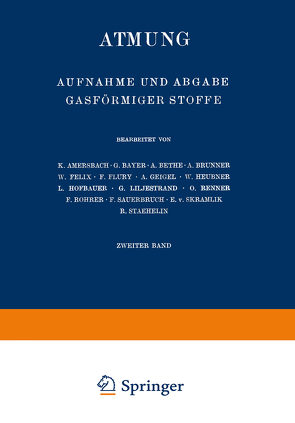 ATMUNG

AUFNAHME UND ABGABE GASFÖRMIGER STOFFE

BEARBEITET VON

K. AMERSBACH · G. BAYER · A. BETHE · A. BRUNNER W. FELIX · F. FLURY · A. GEIGEL · W. HEUBNER L. HOFBAUER · G. LILJESTRAND · O. RENNER F. ROHRER · F. SAUERBRUCH · E. v. SKRAMLIK R. STAEHELIN

ZWEITER BAND

Springer